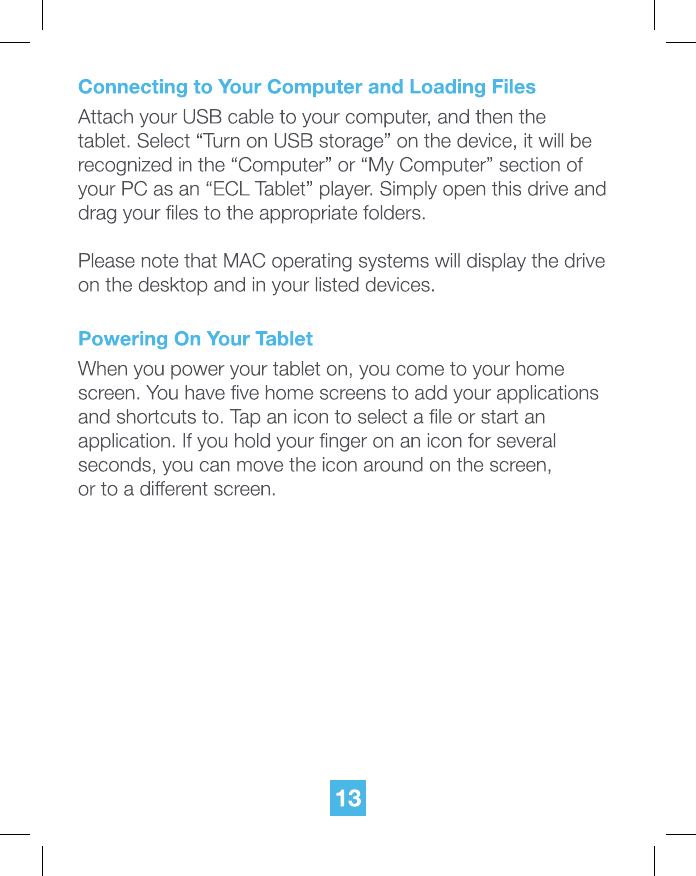 Connecting to Your Computer and Loading Files

Attach your USB cable to your computer, and then the tablet. Select “Turn on USB storage” on the device, it will be recognized in the “Computer” or “My Computer” section of your PC as an “ECL Tablet” player. Simply open this drive and drag your files to the appropriate folders.

Please note that MAC operating systems will display the drive on the desktop and in your listed devices.

Powering On Your Tablet

When you power your tablet on, you come to your home screen. You have five home screens to add your applications and shortcuts to. Tap an icon to select a file or start an application. If you hold your finger on an icon for several seconds, you can move the icon around on the screen, or to a different screen.

13